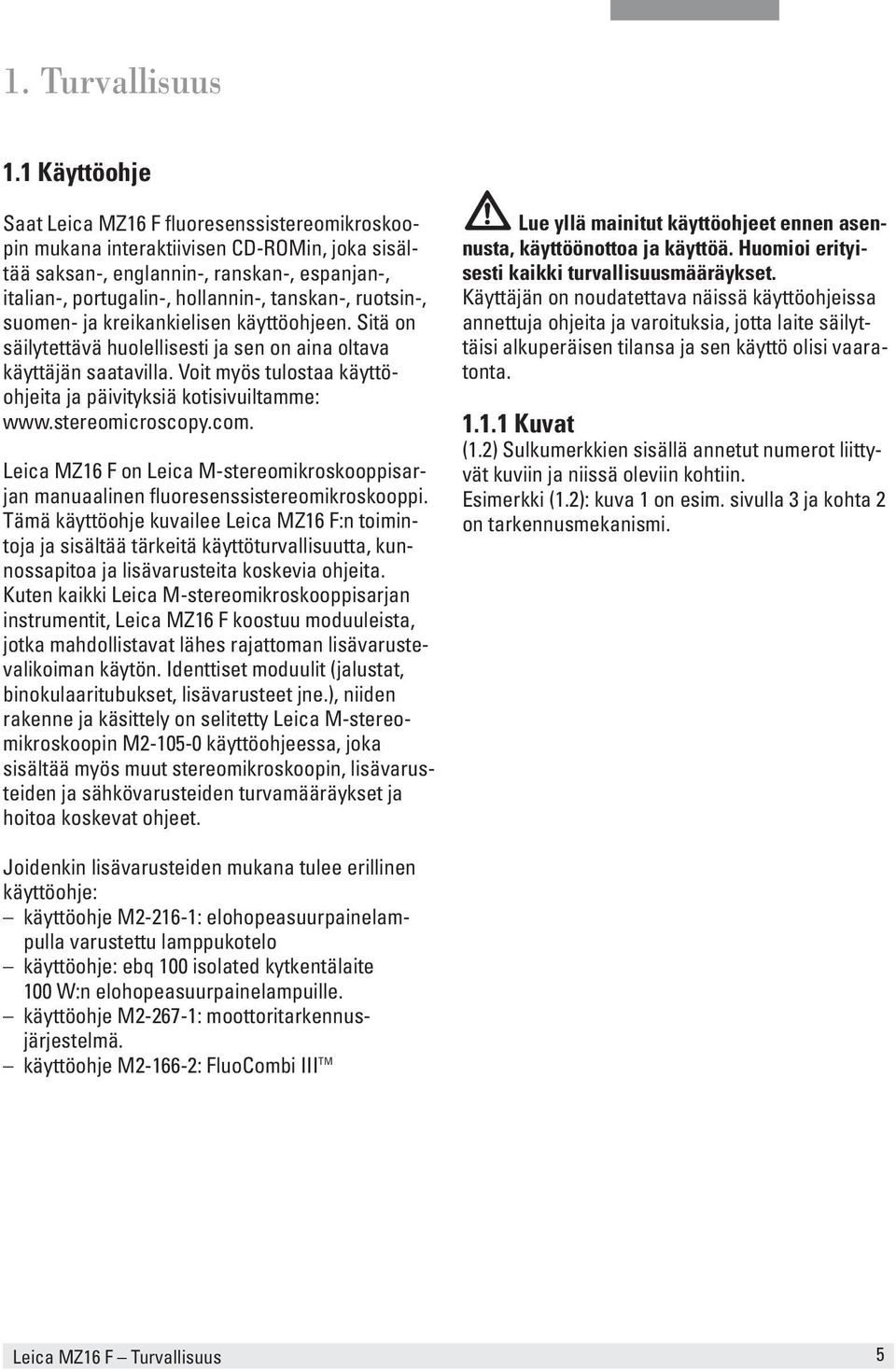 1. Turvallisuus

1.1 Käyttöohje

Saat Leica MZ16 F fluoresenssistereomikroskoopin mukana interaktiivisen CD-ROMin, joka sisältää saksan-, englannin-, ranskan-, espanjan-, italian-, portugalin-, hollannin-, tanskan-, ruotsin-, suomen- ja kreikankielisen käyttöohjeen. Sitä on säilytettävä huolellisesti ja sen on aina oltava käyttäjän saatavilla. Voit myös tulostaa käyttöohjeita ja päivityksiä kotisivuiltamme: www.stereomicroscopy.com.

Leica MZ16 F on Leica M-stereomikroskooppisarjan manuaalinen fluoresenssistereomikroskooppi. Tämä käyttöohje kuvailee Leica MZ16 F:n toimintoja ja sisältää tärkeitä käyttöturvallisuutta, kunnossapitoa ja lisävarusteita koskevia ohjeita. Kuten kaikki Leica M-stereomikroskooppisarjan instrumentit, Leica MZ16 F koostuu moduuleista, jotka mahdollistavat lähes rajattoman lisävarustevalikoiman käytön. Identtiset moduulit (jalustat, binokulaaritubukset, lisävarusteet jne.), niiden rakenne ja käsittely on selitetty Leica M-stereomikroskoopin M2-105-0 käyttöohjeessa, joka sisältää myös muut stereomikroskoopin, lisävarusteiden ja sähkövarusteiden turvamääräykset ja hoitoa koskevat ohjeet.

Joidenkin lisävarusteiden mukana tulee erillinen käyttöohje:
– käyttöohje M2-216-1: elohopeasuurpainelampulla varustettu lamppukotelo
– käyttöohje: ebq 100 isolated kytkentälaite 100 W:n elohopeasuurpainelampuille.
– käyttöohje M2-267-1: moottoritarkennusjärjestelmä.
– käyttöohje M2-166-2: FluoCombi III™

Lue yllä mainitut käyttöohjeet ennen asennusta, käyttöönottoa ja käyttöä. Huomioi erityisesti kaikki turvallisuusmääräykset.
Käyttäjän on noudatettava näissä käyttöohjeissa annettuja ohjeita ja varoituksia, jotta laite säilyttäisi alkuperäisen tilansa ja sen käyttö olisi vaaratonta.

1.1.1 Kuvat
(1.2) Sulkumerkkien sisällä annetut numerot liittyvät kuviin ja niissä oleviin kohtiin.
Esimerkki (1.2): kuva 1 on esim. sivulla 3 ja kohta 2 on tarkennusmekanismi.

Leica MZ16 F – Turvallisuus 5